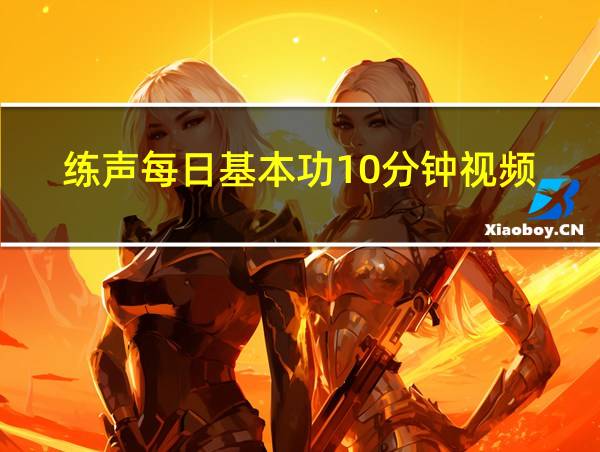 练声每日基本功10分钟视频

Xiaoboy.CN